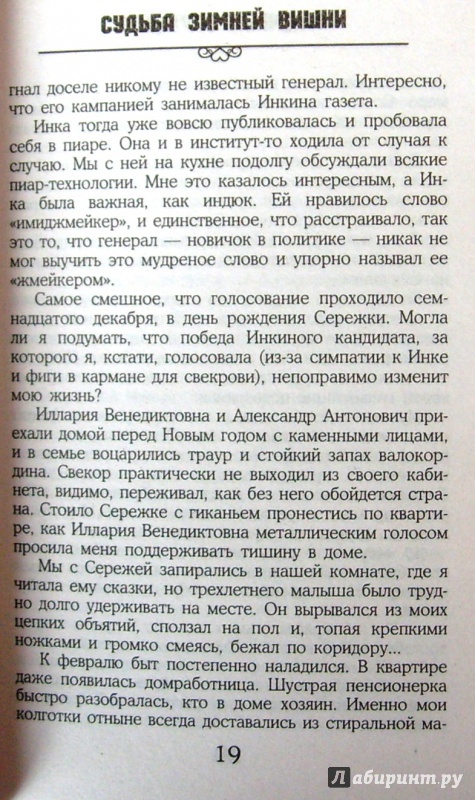 СУДЬБА ЗИМНЕЙ ВИШНИ

гнал доселе никому не известный генерал. Интересно, что его кампанией занималась Инкина газета.

Инка тогда уже вовсю публиковалась и пробовала себя в пиаре. Она и в институт-то ходила от случая к случаю. Мы с ней на кухне подолгу обсуждали всякие пиар-технологии. Мне это казалось интересным, а Инка была важная, как индюк. Ей нравилось слово «имиджмейкер», и единственное, что расстраивало, так это то, что генерал — новичок в политике — никак не мог выучить это мудреное слово и упорно называл ее «жмейкером».

Самое смешное, что голосование проходило семнадцатого декабря, в день рождения Сережки. Могла ли я подумать, что победа Инкиного кандидата, за которого я, кстати, голосовала (из-за симпатии к Инке и фиги в кармане для свекрови), непоправимо изменит мою жизнь?

Иллария Венедиктовна и Александр Антонович приехали домой перед Новым годом с каменными лицами, и в семье воцарились траур и стойкий запах валокордина. Свекор практически не выходил из своего кабинета, видимо, переживал, как без него обойдется страна. Стоило Сережке с гиканьем пронестись по квартире, как Иллария Венедиктовна металлическим голосом просила меня поддерживать тишину в доме.

Мы с Сережей запирались в нашей комнате, где я читала ему сказки, но трехлетнего малыша было трудно долго удерживать на месте. Он вырывался из моих цепких объятий, сползал на пол и, топая крепкими ножками и громко смеясь, бежал по коридору...

К февралю быт постепенно наладился. В квартире даже появилась домработница. Шустрая пенсионерка быстро разобралась, кто в доме хозяин. Именно мои колготки отныне всегда доставались из стиральной ма-

19

Лабиринт.ру